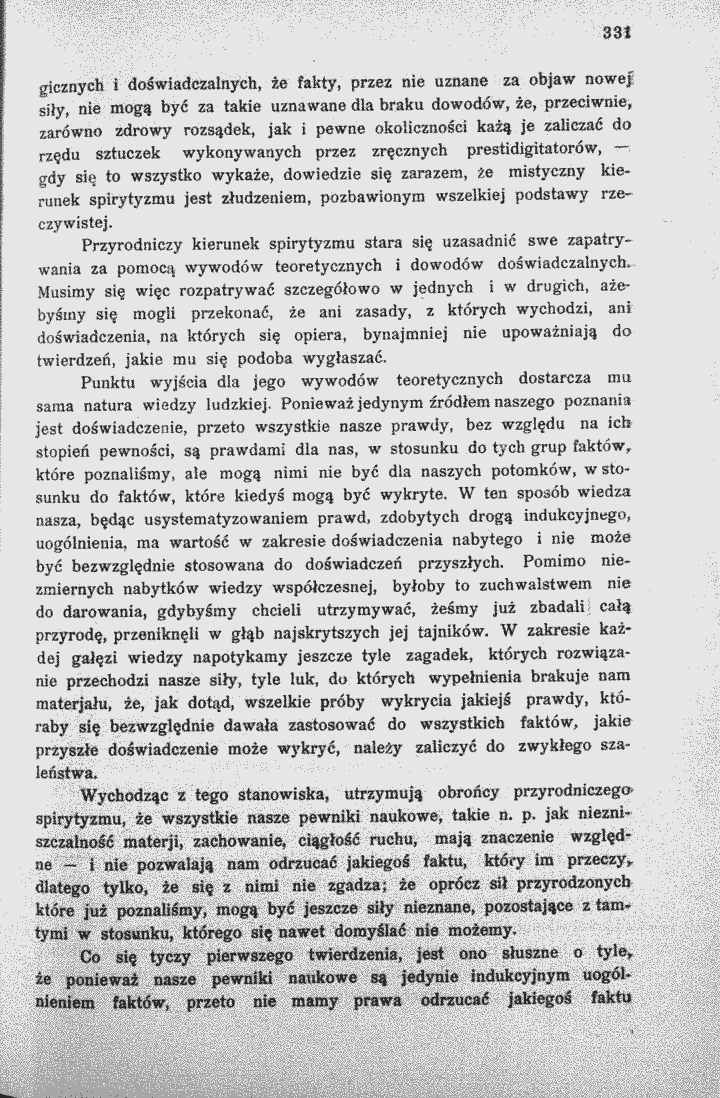 331

gicznych i doświadczalnych, że fakty, przez nie uznane za objaw nowej siły, nie mogą być za takie uznawane dla braku dowodów, że, przeciwnie, zarówno zdrowy rozsądek, jak i pewne okoliczności każą je zaliczać do rzędu sztuczek wykonywanych przez zręcznych prestidigitatorów, — gdy się to wszystko wykaże, dowiedzie się zarazem, że mistyczny kierunek spirytyzmu jest złudzeniem, pozbawionym wszelkiej podstawy rzeczywistej.

Przyrodniczy kierunek spirytyzmu stara się uzasadnić swe zapatrywania za pomocą wywodów teoretycznych i dowodów doświadczalnych. Musimy się więc rozpatrywać szczegółowo w jednych i w drugich, ażebyśmy się mogli przekonać, że ani zasady, z których wychodzi, ani doświadczenia, na których się opiera, bynajmniej nie upoważniają do twierdzeń, jakie mu się podoba wygłaszać.

Punktu wyjścia dla jego wywodów teoretycznych dostarcza mu sama natura wiedzy ludzkiej. Ponieważ jedynym źródłem naszego poznania jest doświadczenie, przeto wszystkie nasze prawdy, bez względu na ich stopień pewności, są prawdami dla nas, w stosunku do tych grup faktów, które poznaliśmy, ale mogą nimi nie być dla naszych potomków, w stosunku do faktów, które kiedyś mogą być wykryte. W ten sposób wiedza nasza, będąc usystematyzowaniem prawd, zdobytych drogą indukcyjnego, uogólnienia, ma wartość w zakresie doświadczenia nabytego i nie może być bezwzględnie stosowana do doświadczeń przyszłych. Pomimo niezmiernych nabytków wiedzy współczesnej, byłoby to zuchwalstwem nie do darowania, gdybyśmy chcieli utrzymywać, żeśmy już zbadali całą przyrodę, przeniknęli w głąb najskrytszych jej tajników. W zakresie każdej gałęzi wiedzy napotykamy jeszcze tyle zagadek, których rozwiązanie przechodzi nasze siły, tyle luk, do których wypełnienia brakuje nam materjału, że, jak dotąd, wszelkie próby wykrycia jakiejś prawdy, któraby się bezwzględnie dawała zastosować do wszystkich faktów, jakie przyszłe doświadczenie może wykryć, należy zaliczyć do zwykłego szaleństwa.

Wychodząc z tego stanowiska, utrzymują obrońcy przyrodniczego spirytyzmu, że wszystkie nasze pewniki naukowe, takie n. p. jak niezniszczalność materji, zachowanie, ciągłość ruchu, mają znaczenie względne — i nie pozwalają nam odrzucać jakiegoś faktu, który im przeczy, dlatego tylko, że się z nimi nie zgadza; że oprócz sił przyrodzonych które już poznaliśmy, mogą być jeszcze siły nieznane, pozostające z tamtymi w stosunku, którego się nawet domyślać nie możemy.

Co się tyczy pierwszego twierdzenia, jest ono słuszne o tyle, że ponieważ nasze pewniki naukowe są jedynie indukcyjnym uogólnieniem faktów, przeto nie mamy prawa odrzucać jakiegoś faktu